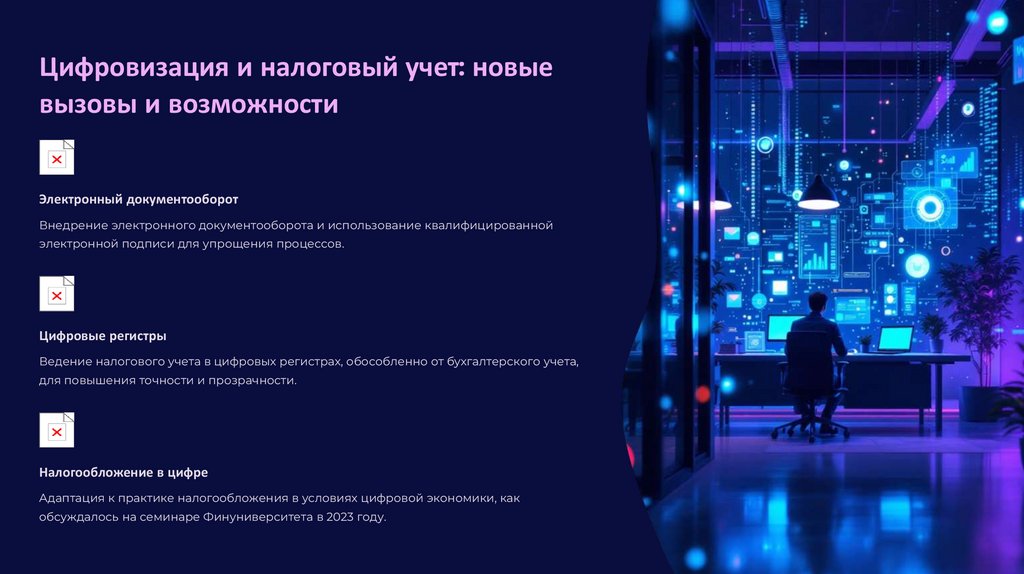 Цифровизация и налоговый учет: новые вызовы и возможности

Электронный документооборот

Внедрение электронного документооборота и использование квалифицированной электронной подписи для упрощения процессов.

Цифровые регистры

Ведение налогового учета в цифровых регистрах, обособленно от бухгалтерского учета, для повышения точности и прозрачности.

Налогообложение в цифре

Адаптация к практике налогообложения в условиях цифровой экономики, как обсуждалось на семинаре Финуниверситета в 2023 году.